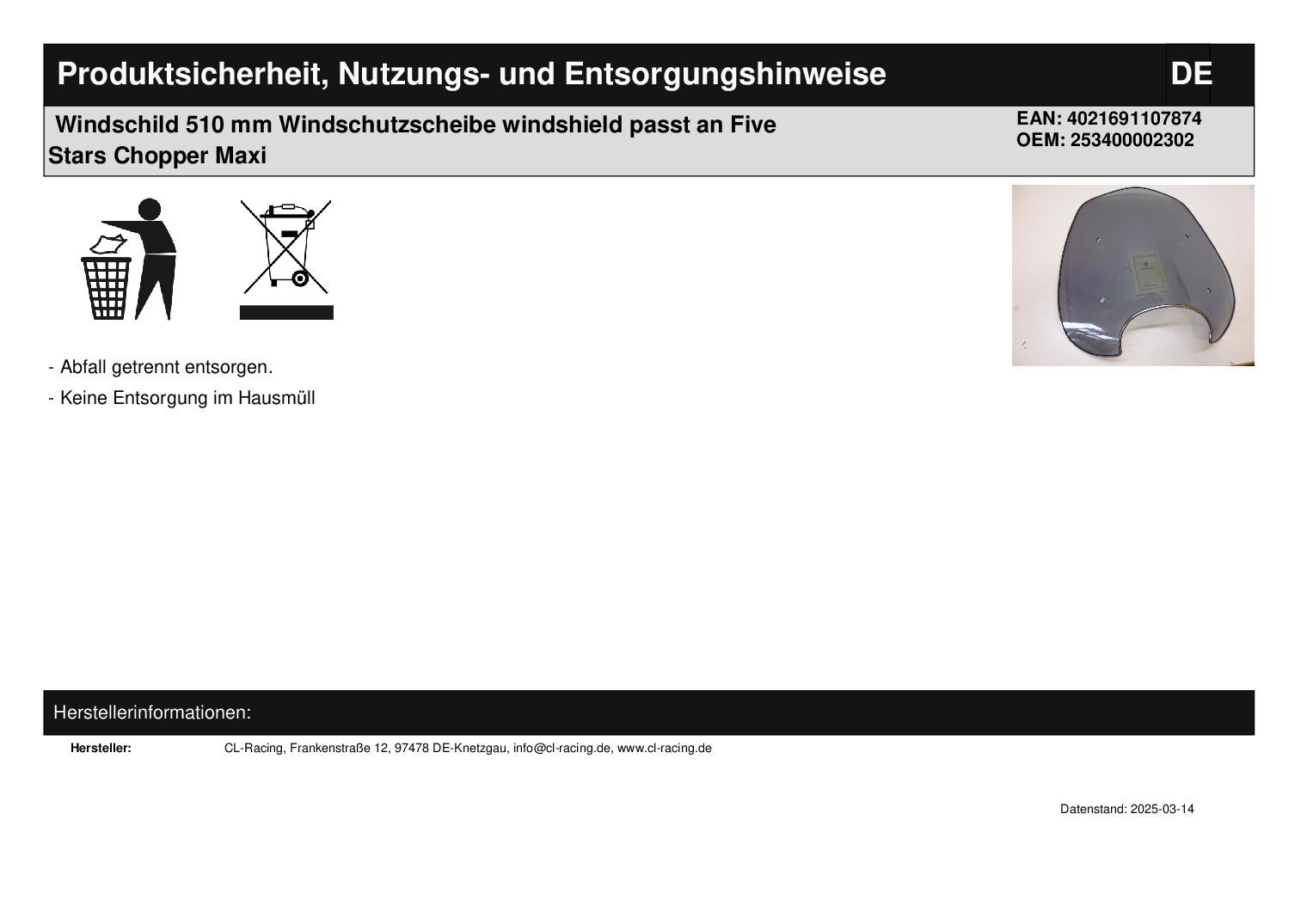 Produktsicherheit, Nutzungs- und Entsorgungshinweise DE

Windschild 510 mm Windschutzscheibe windshield passt an Five Stars Chopper Maxi

EAN: 4021691107874
OEM: 253400002302

- Abfall getrennt entsorgen.
- Keine Entsorgung im Hausmüll

Herstellerinformationen:

Hersteller: CL-Racing, Frankenstraße 12, 97478 DE-Knetzgau, info@cl-racing.de, www.cl-racing.de

Datenstand: 2025-03-14